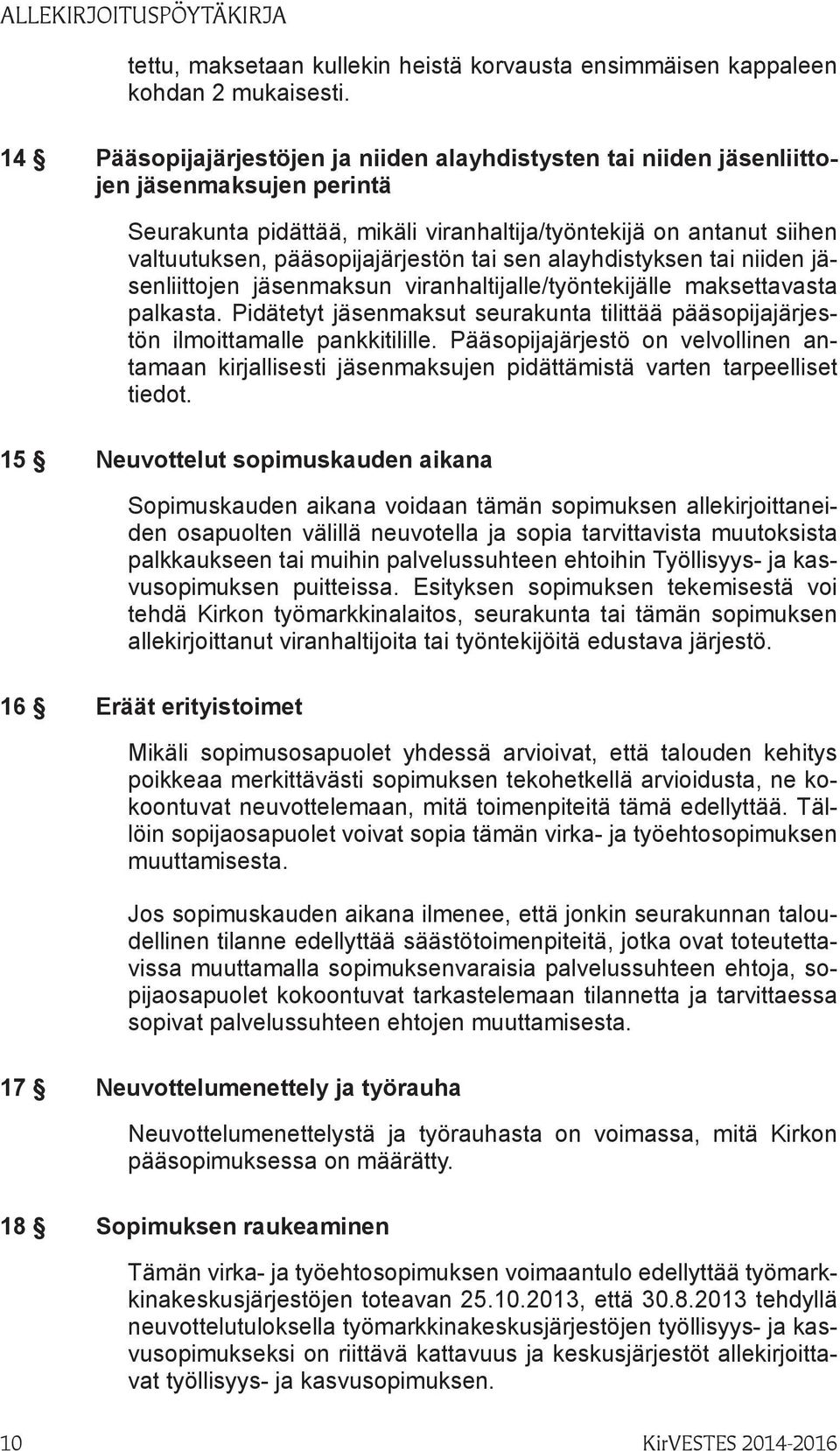 ALLEKIRJOITUSPÖYTÄKIRJA

tettu, maksetaan kullekin heistä korvausta ensimmäisen kappaleen kohdan 2 mukaisesti.

14 § Pääsopijajärjestöjen ja niiden alayhdistysten tai niiden jäsenliittojen jäsenmaksujen perintä

Seurakunta pidättää, mikäli viranhaltija/työntekijä on antanut siihen valtuutuksen, pääsopijajärjestön tai sen alayhdistyksen tai niiden jäsenliittojen jäsenmaksun viranhaltijalle/työntekijälle maksettavasta palkasta. Pidätetyt jäsenmaksut seurakunta tilittää pääsopijajärjestön ilmoittamalle pankkitilille. Pääsopijajärjestö on velvollinen antamaan kirjallisesti jäsenmaksujen pidättämistä varten tarpeelliset tiedot.

15 § Neuvottelut sopimuskauden aikana

Sopimuskauden aikana voidaan tämän sopimuksen allekirjoittaneiden osapuolten välillä neuvotella ja sopia tarvittavista muutoksista palkkaukseen tai muihin palvelussuhteen ehtoihin Työllisyys- ja kasvusopimuksen puitteissa. Esityksen sopimuksen tekemisestä voi tehdä Kirkon työmarkkinalaitos, seurakunta tai tämän sopimuksen allekirjoittanut viranhaltijoita tai työntekijöitä edustava järjestö.

16 § Eräät erityistoimet

Mikäli sopimusosapuolet yhdessä arvioivat, että talouden kehitys poikkeaa merkittävästi sopimuksen tekohetkellä arvioidusta, ne kokoontuvat neuvottelemaan, mitä toimenpiteitä tämä edellyttää. Tällöin sopijaosapuolet voivat sopia tämän virka- ja työehtosopimuksen muuttamisesta.

Jos sopimuskauden aikana ilmenee, että jonkin seurakunnan taloudellinen tilanne edellyttää säästötoimenpiteitä, jotka ovat toteutettavissa muuttamalla sopimuksenvaraisia palvelussuhteen ehtoja, sopijaosapuolet kokoontuvat tarkastelemaan tilannetta ja tarvittaessa sopivat palvelussuhteen ehtojen muuttamisesta.

17 § Neuvottelumenettely ja työrauha

Neuvottelumenettelystä ja työrauhasta on voimassa, mitä Kirkon pääsopimuksessa on määrätty.

18 § Sopimuksen raukeaminen

Tämän virka- ja työehtosopimuksen voimaantulo edellyttää työmarkkinakeskusjärjestöjen toteavan 25.10.2013, että 30.8.2013 tehdyllä neuvottelutuloksella työmarkkinakeskusjärjestöjen työllisyys- ja kasvusopimukseksi on riittävä kattavuus ja keskusjärjestöt allekirjoittavat työllisyys- ja kasvusopimuksen.

10 KirVESTES 2014-2016